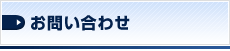 お問い合わせ